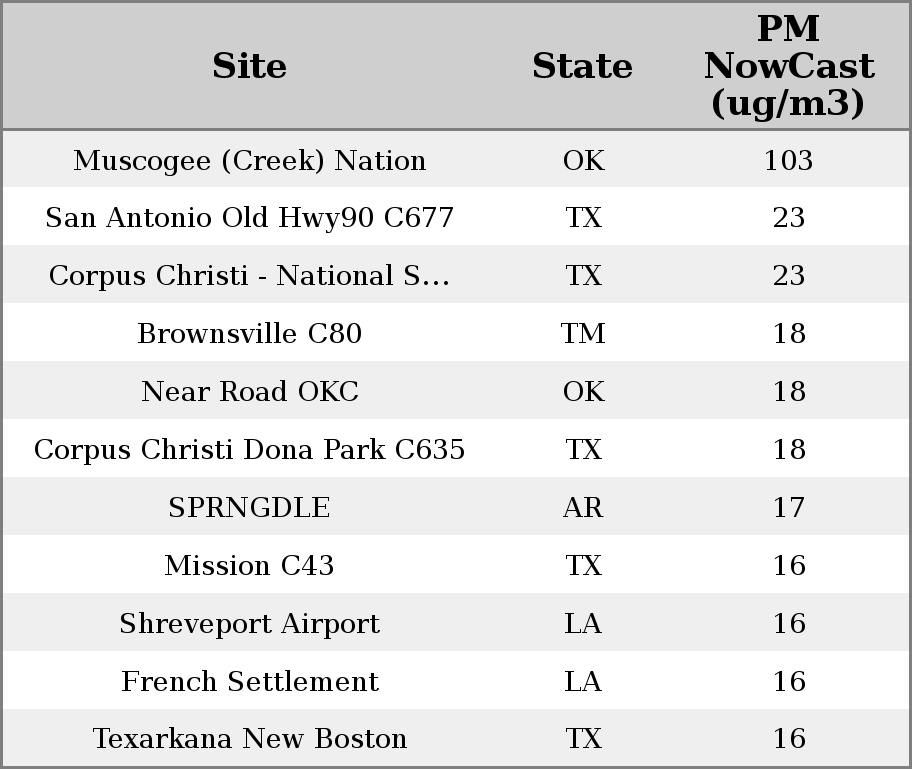 | Site | State | PM NowCast (ug/m3) |
|---|---|---|
| Muscogee (Creek) Nation | OK | 103 |
| San Antonio Old Hwy90 C677 | TX | 23 |
| Corpus Christi - National S... | TX | 23 |
| Brownsville C80 | TM | 18 |
| Near Road OKC | OK | 18 |
| Corpus Christi Dona Park C635 | TX | 18 |
| SPRNGDLE | AR | 17 |
| Mission C43 | TX | 16 |
| Shreveport Airport | LA | 16 |
| French Settlement | LA | 16 |
| Texarkana New Boston | TX | 16 |